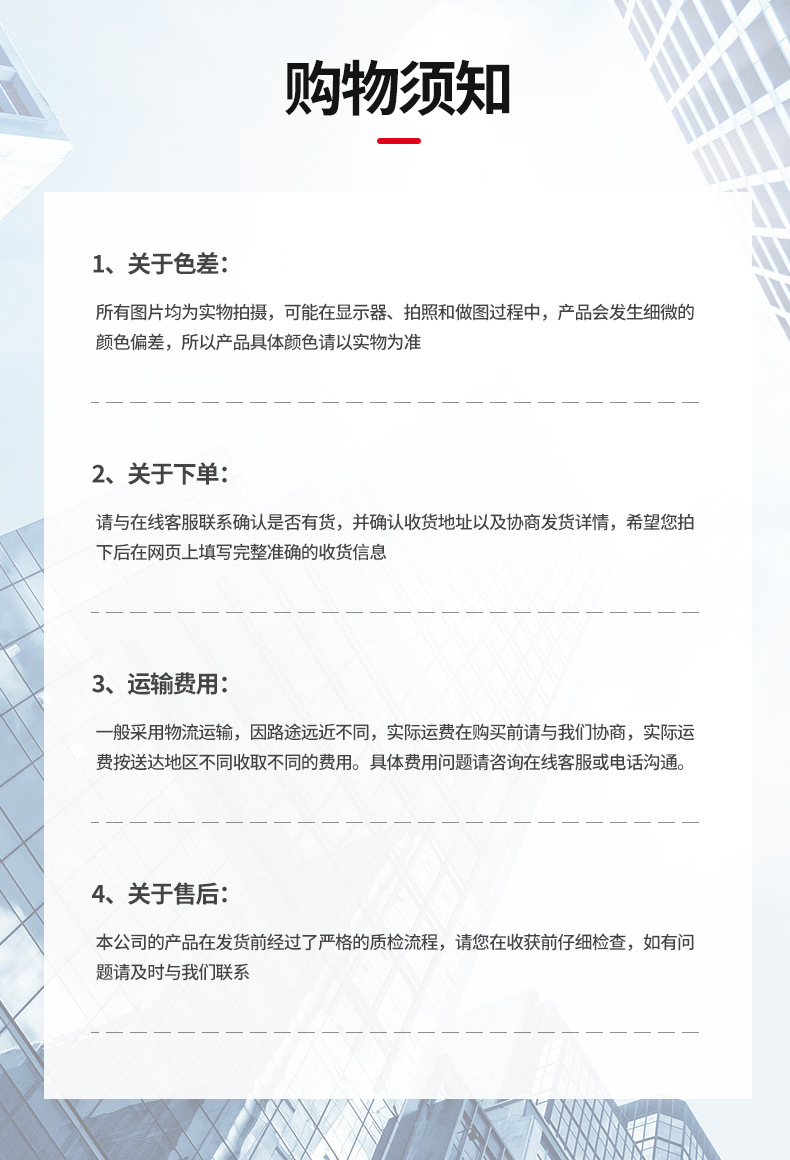 购物须知

1、关于色差：

所有图片均为实物拍摄，可能在显示器、拍照和做图过程中，产品会发生细微的颜色偏差，所以产品具体颜色请以实物为准

2、关于下单：

请与在线客服联系确认是否有货，并确认收货地址以及协商发货详情，希望您拍下后在网页上填写完整准确的收货信息

3、运输费用：

一般采用物流运输，因路途远近不同，实际运费在购买前请与我们协商，实际运费按送达地区不同收取不同的费用。具体费用问题请咨询在线客服或电话沟通。

4、关于售后：

本公司的产品在发货前经过了严格的质检流程，请您在收获前仔细检查，如有问题请及时与我们联系